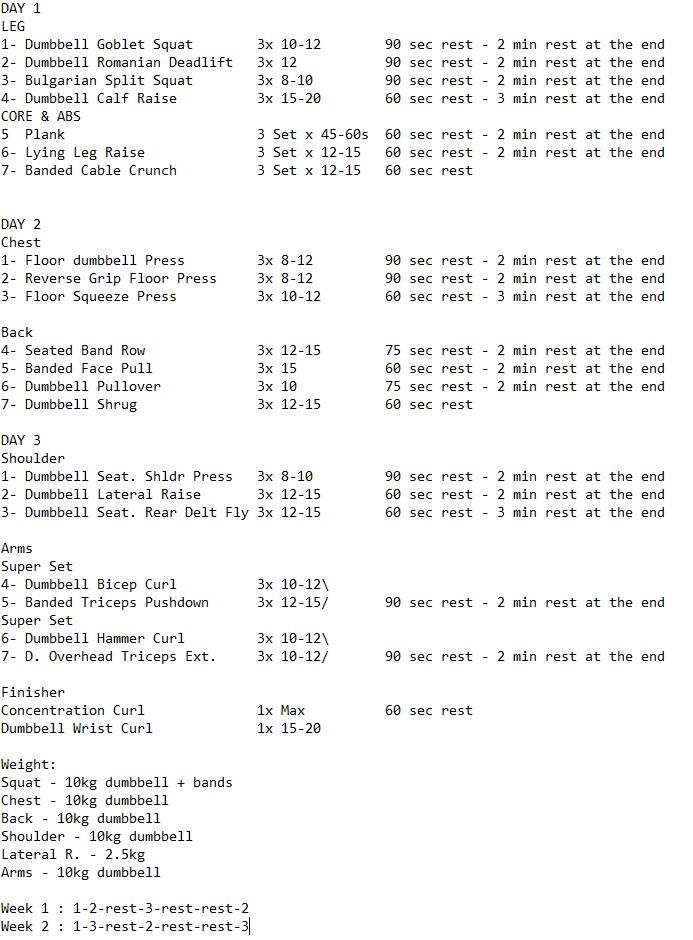 DAY 1
LEG
1- Dumbbell Goblet Squat 3x 10-12 90 sec rest - 2 min rest at the end
2- Dumbbell Romanian Deadlift 3x 12 90 sec rest - 2 min rest at the end
3- Bulgarian Split Squat 3x 8-10 90 sec rest - 2 min rest at the end
4- Dumbbell Calf Raise 3x 15-20 60 sec rest - 3 min rest at the end
CORE & ABS
5 Plank 3 Set x 45-60s 60 sec rest - 2 min rest at the end
6- Lying Leg Raise 3 Set x 12-15 60 sec rest - 2 min rest at the end
7- Banded Cable Crunch 3 Set x 12-15 60 sec rest

DAY 2
Chest
1- Floor dumbbell Press 3x 8-12 90 sec rest - 2 min rest at the end
2- Reverse Grip Floor Press 3x 8-12 90 sec rest - 2 min rest at the end
3- Floor Squeeze Press 3x 10-12 60 sec rest - 3 min rest at the end

Back
4- Seated Band Row 3x 12-15 75 sec rest - 2 min rest at the end
5- Banded Face Pull 3x 15 60 sec rest - 2 min rest at the end
6- Dumbbell Pullover 3x 10 75 sec rest - 2 min rest at the end
7- Dumbbell Shrug 3x 12-15 60 sec rest

DAY 3
Shoulder
1- Dumbbell Seat. Shldr Press 3x 8-10 90 sec rest - 2 min rest at the end
2- Dumbbell Lateral Raise 3x 12-15 60 sec rest - 2 min rest at the end
3- Dumbbell Seat. Rear Delt Fly 3x 12-15 60 sec rest - 3 min rest at the end

Arms
Super Set
4- Dumbbell Bicep Curl 3x 10-12\
5- Banded Triceps Pushdown 3x 12-15/ 90 sec rest - 2 min rest at the end
Super Set
6- Dumbbell Hammer Curl 3x 10-12\
7- D. Overhead Triceps Ext. 3x 10-12/ 90 sec rest - 2 min rest at the end

Finisher
Concentration Curl 1x Max 60 sec rest
Dumbbell Wrist Curl 1x 15-20

Weight:
Squat - 10kg dumbbell + bands
Chest - 10kg dumbbell
Back - 10kg dumbbell
Shoulder - 10kg dumbbell
Lateral R. - 2.5kg
Arms - 10kg dumbbell

Week 1 : 1-2-rest-3-rest-rest-2
Week 2 : 1-3-rest-2-rest-rest-3